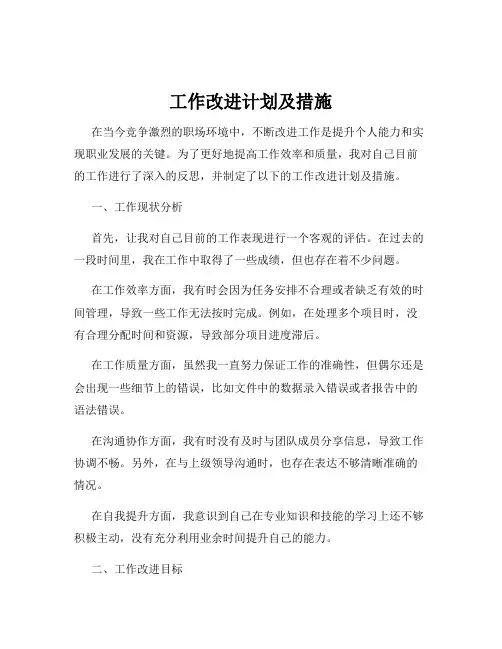 工作改进计划及措施

在当今竞争激烈的职场环境中，不断改进工作是提升个人能力和实现职业发展的关键。为了更好地提高工作效率和质量，我对自己目前的工作进行了深入的反思，并制定了以下的工作改进计划及措施。

一、工作现状分析

首先，让我对自己目前的工作表现进行一个客观的评估。在过去的一段时间里，我在工作中取得了一些成绩，但也存在着不少问题。

在工作效率方面，我有时会因为任务安排不合理或者缺乏有效的时间管理，导致一些工作无法按时完成。例如，在处理多个项目时，没有合理分配时间和资源，导致部分项目进度滞后。

在工作质量方面，虽然我一直努力保证工作的准确性，但偶尔还是会出现一些细节上的错误，比如文件中的数据录入错误或者报告中的语法错误。

在沟通协作方面，我有时没有及时与团队成员分享信息，导致工作协调不畅。另外，在与上级领导沟通时，也存在表达不够清晰准确的情况。

在自我提升方面，我意识到自己在专业知识和技能的学习上还不够积极主动，没有充分利用业余时间提升自己的能力。

二、工作改进目标